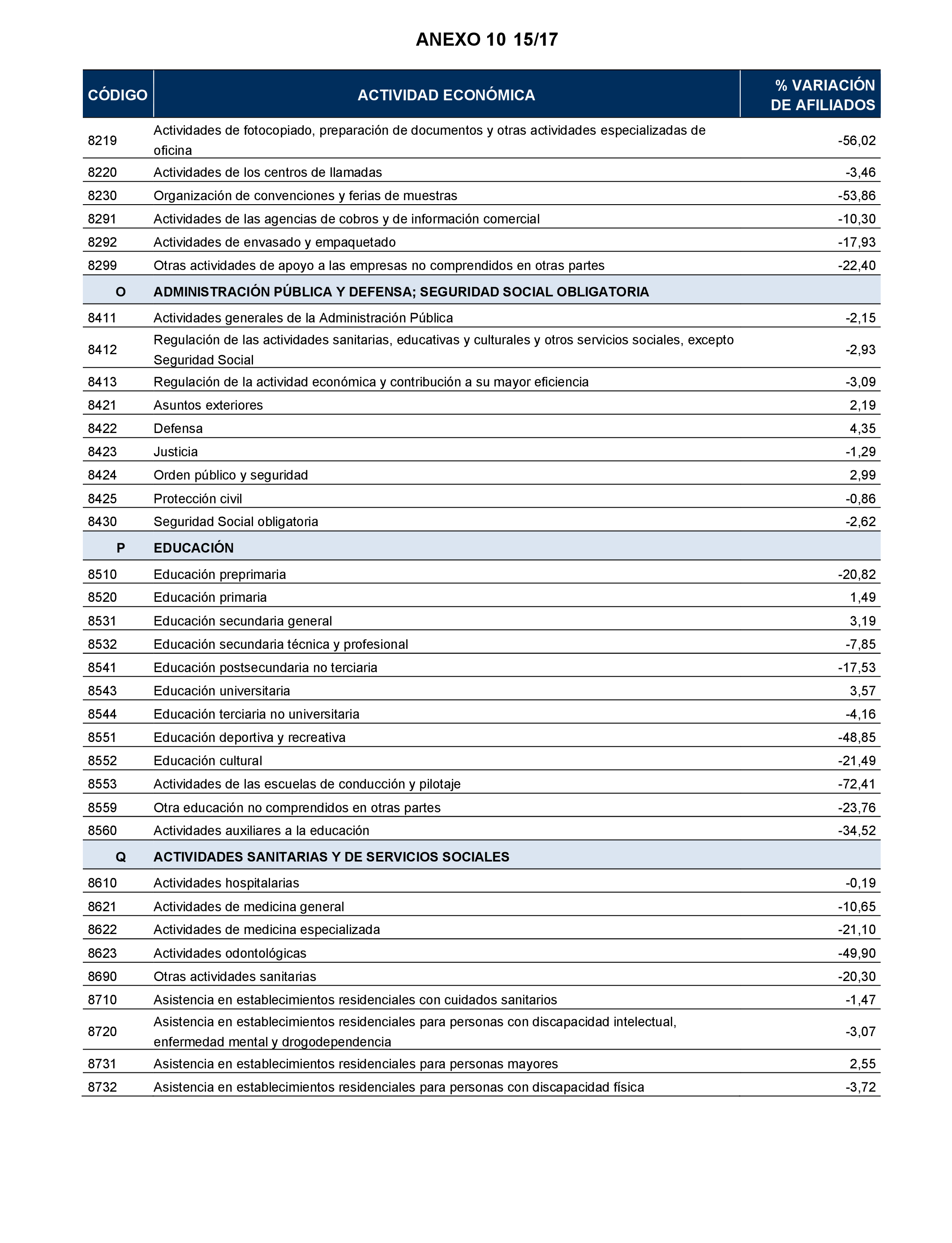 ANEXO 10 15/17

| CÓDIGO | ACTIVIDAD ECONÓMICA | % VARIACIÓN DE AFILIADOS |
|---|---|---|
| 8219 | Actividades de fotocopiado, preparación de documentos y otras actividades especializadas de oficina | -56,02 |
| 8220 | Actividades de los centros de llamadas | -3,46 |
| 8230 | Organización de convenciones y ferias de muestras | -53,86 |
| 8291 | Actividades de las agencias de cobros y de información comercial | -10,30 |
| 8292 | Actividades de envasado y empaquetado | -17,93 |
| 8299 | Otras actividades de apoyo a las empresas no comprendidos en otras partes | -22,40 |
| O | ADMINISTRACIÓN PÚBLICA Y DEFENSA; SEGURIDAD SOCIAL OBLIGATORIA | |
| 8411 | Actividades generales de la Administración Pública | -2,15 |
| 8412 | Regulación de las actividades sanitarias, educativas y culturales y otros servicios sociales, excepto Seguridad Social | -2,93 |
| 8413 | Regulación de la actividad económica y contribución a su mayor eficiencia | -3,09 |
| 8421 | Asuntos exteriores | 2,19 |
| 8422 | Defensa | 4,35 |
| 8423 | Justicia | -1,29 |
| 8424 | Orden público y seguridad | 2,99 |
| 8425 | Protección civil | -0,86 |
| 8430 | Seguridad Social obligatoria | -2,62 |
| P | EDUCACIÓN | |
| 8510 | Educación preprimaria | -20,82 |
| 8520 | Educación primaria | 1,49 |
| 8531 | Educación secundaria general | 3,19 |
| 8532 | Educación secundaria técnica y profesional | -7,85 |
| 8541 | Educación postsecundaria no terciaria | -17,53 |
| 8543 | Educación universitaria | 3,57 |
| 8544 | Educación terciaria no universitaria | -4,16 |
| 8551 | Educación deportiva y recreativa | -48,85 |
| 8552 | Educación cultural | -21,49 |
| 8553 | Actividades de las escuelas de conducción y pilotaje | -72,41 |
| 8559 | Otra educación no comprendidos en otras partes | -23,76 |
| 8560 | Actividades auxiliares a la educación | -34,52 |
| Q | ACTIVIDADES SANITARIAS Y DE SERVICIOS SOCIALES | |
| 8610 | Actividades hospitalarias | -0,19 |
| 8621 | Actividades de medicina general | -10,65 |
| 8622 | Actividades de medicina especializada | -21,10 |
| 8623 | Actividades odontológicas | -49,90 |
| 8690 | Otras actividades sanitarias | -20,30 |
| 8710 | Asistencia en establecimientos residenciales con cuidados sanitarios | -1,47 |
| 8720 | Asistencia en establecimientos residenciales para personas con discapacidad intelectual, enfermedad mental y drogodependencia | -3,07 |
| 8731 | Asistencia en establecimientos residenciales para personas mayores | 2,55 |
| 8732 | Asistencia en establecimientos residenciales para personas con discapacidad física | -3,72 |